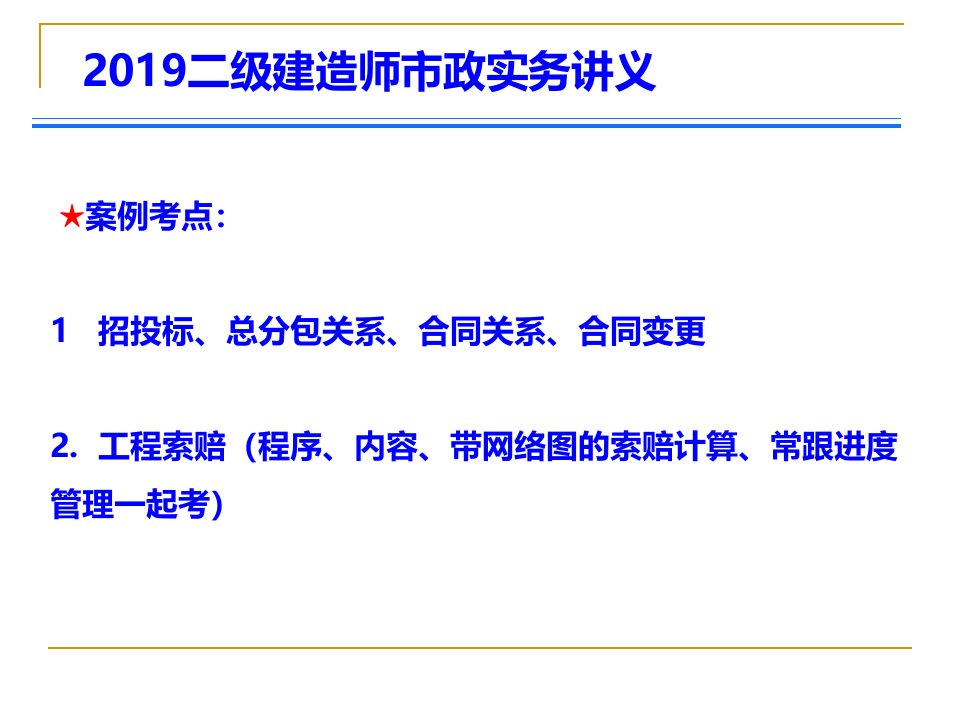 2019二级建造师市政实务讲义

★案例考点：

1 招投标、总分包关系、合同关系、合同变更

2. 工程索赔（程序、内容、带网络图的索赔计算、常跟进度管理一起考）